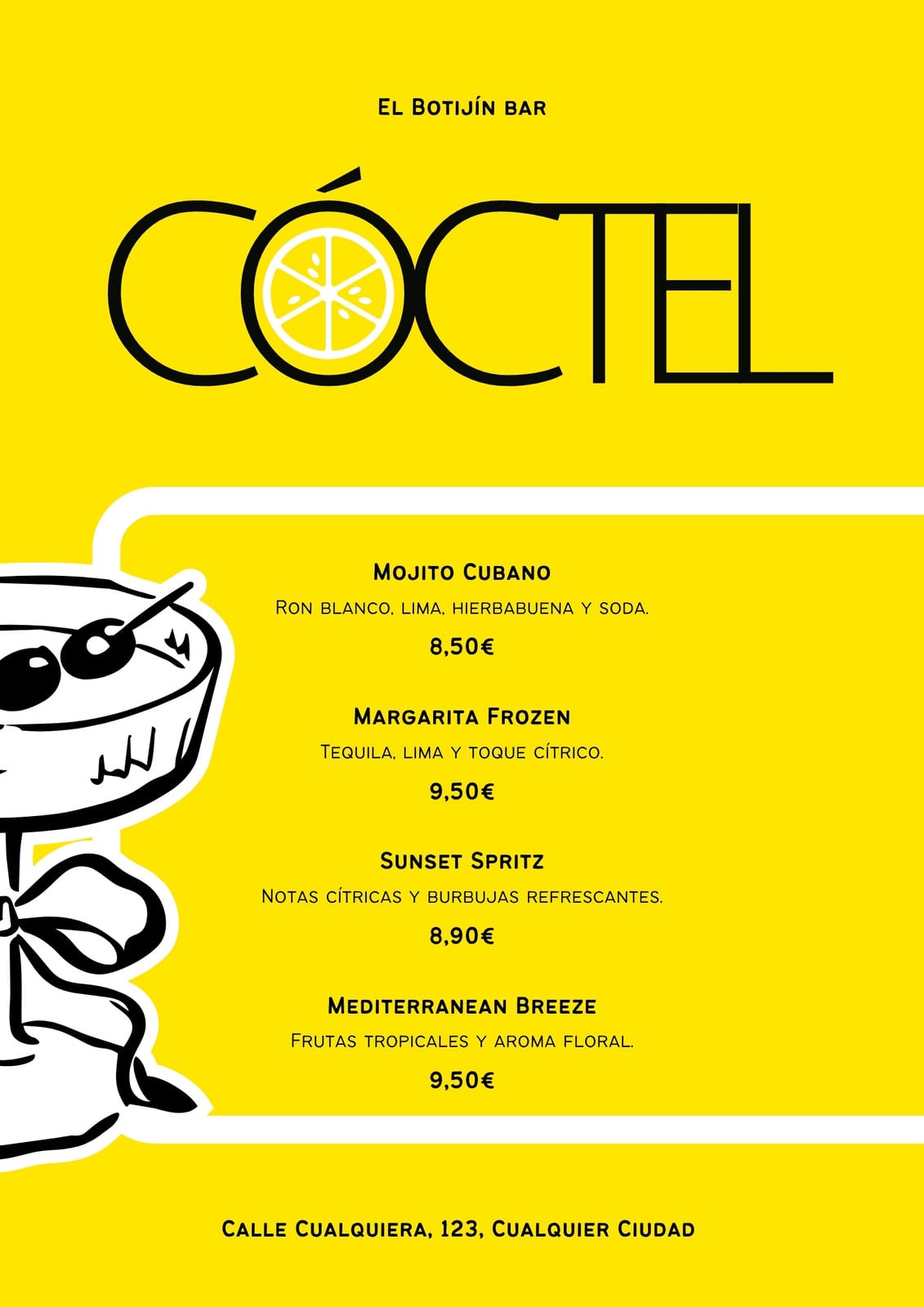 El Botijín bar

CÓCTEL

Mojito Cubano
Ron blanco, lima, hierbabuena y soda.
8,50€

Margarita Frozen
Tequila, lima y toque cítrico.
9,50€

Sunset Spritz
Notas cítricas y burbujas refrescantes.
8,90€

Mediterranean Breeze
Frutas tropicales y aroma floral.
9,50€

Calle Cualquiera, 123, Cualquier Ciudad